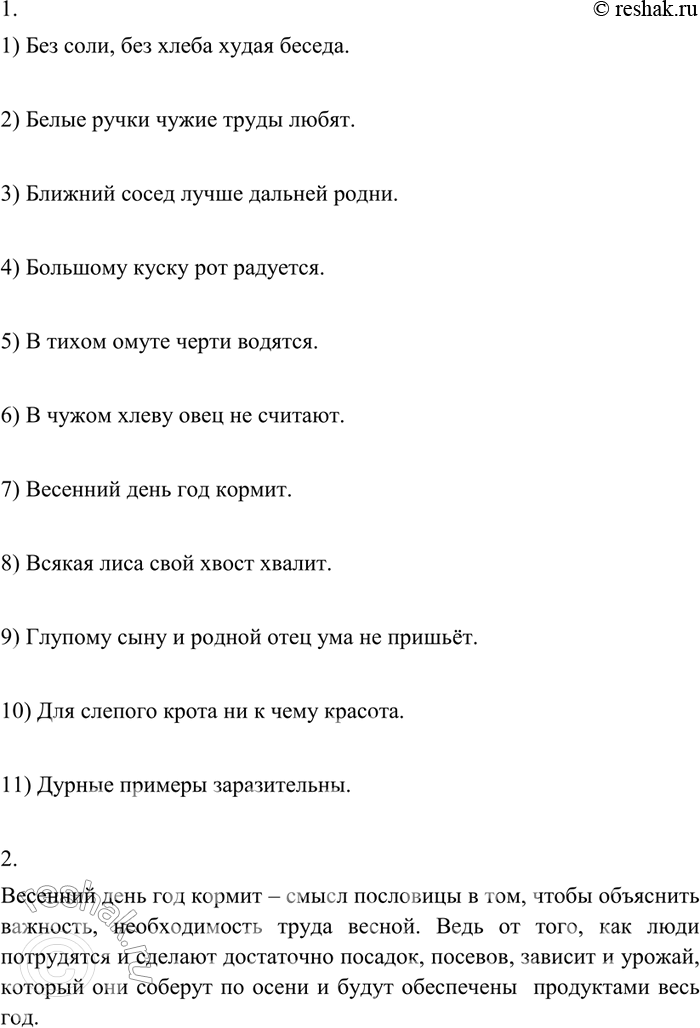 1.

© reshak.ru

1) Без соли, без хлеба худая беседа.

2) Белые ручки чужие труды любят.

3) Ближний сосед лучше дальней родни.

4) Большому куску рот радуется.

5) В тихом омуте черти водятся.

6) В чужом хлеву овец не считают.

7) Весенний день год кормит.

8) Всякая лиса свой хвост хвалит.

9) Глупому сыну и родной отец ума не пришьёт.

10) Для слепого крота ни к чему красота.

11) Дурные примеры заразительны.

2.

Весенний день год кормит – смысл пословицы в том, чтобы объяснить важность, необходимость труда весной. Ведь от того, как люди потрудятся и сделают достаточно посадок, посевов, зависит и урожай, который они соберут по осени и будут обеспечены продуктами весь год.

reshak.ru